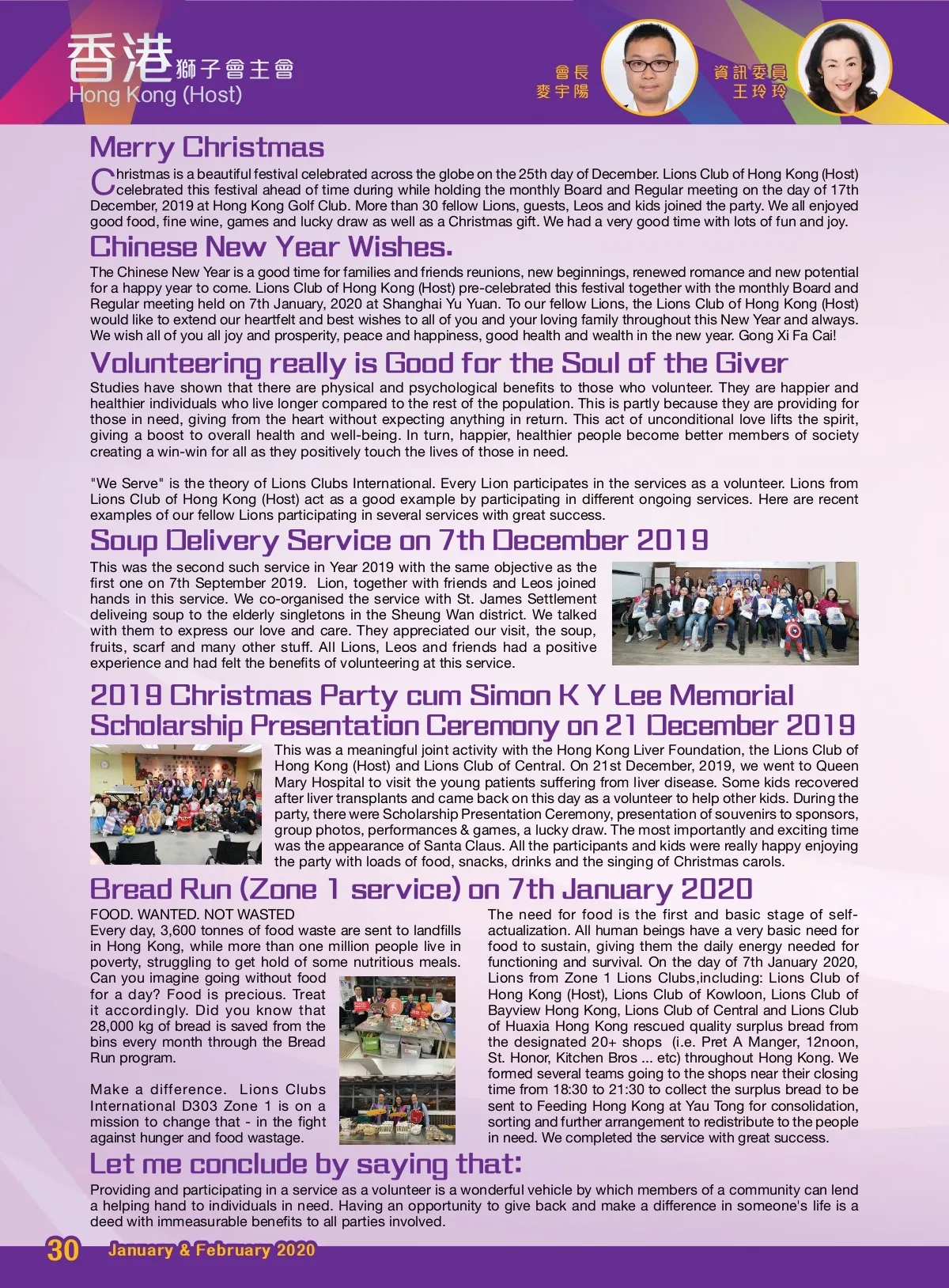 香港獅子會主會
Hong Kong (Host)

會長
麥宇陽

資訊委員
王玲玲

Merry Christmas

Christmas is a beautiful festival celebrated across the globe on the 25th day of December. Lions Club of Hong Kong (Host) celebrated this festival ahead of time during while holding the monthly Board and Regular meeting on the day of 17th December, 2019 at Hong Kong Golf Club. More than 30 fellow Lions, guests, Leos and kids joined the party. We all enjoyed good food, fine wine, games and lucky draw as well as a Christmas gift. We had a very good time with lots of fun and joy.

Chinese New Year Wishes.

The Chinese New Year is a good time for families and friends reunions, new beginnings, renewed romance and new potential for a happy year to come. Lions Club of Hong Kong (Host) pre-celebrated this festival together with the monthly Board and Regular meeting held on 7th January, 2020 at Shanghai Yu Yuan. To our fellow Lions, the Lions Club of Hong Kong (Host) would like to extend our heartfelt and best wishes to all of you and your loving family throughout this New Year and always. We wish all of you all joy and prosperity, peace and happiness, good health and wealth in the new year. Gong Xi Fa Cai!

Volunteering really is Good for the Soul of the Giver

Studies have shown that there are physical and psychological benefits to those who volunteer. They are happier and healthier individuals who live longer compared to the rest of the population. This is partly because they are providing for those in need, giving from the heart without expecting anything in return. This act of unconditional love lifts the spirit, giving a boost to overall health and well-being. In turn, happier, healthier people become better members of society creating a win-win for all as they positively touch the lives of those in need.

"We Serve" is the theory of Lions Clubs International. Every Lion participates in the services as a volunteer. Lions from Lions Club of Hong Kong (Host) act as a good example by participating in different ongoing services. Here are recent examples of our fellow Lions participating in several services with great success.

Soup Delivery Service on 7th December 2019

This was the second such service in Year 2019 with the same objective as the first one on 7th September 2019. Lion, together with friends and Leos joined hands in this service. We co-organised the service with St. James Settlement deliveing soup to the elderly singletons in the Sheung Wan district. We talked with them to express our love and care. They appreciated our visit, the soup, fruits, scarf and many other stuff. All Lions, Leos and friends had a positive experience and had felt the benefits of volunteering at this service.

2019 Christmas Party cum Simon K Y Lee Memorial Scholarship Presentation Ceremony on 21 December 2019

This was a meaningful joint activity with the Hong Kong Liver Foundation, the Lions Club of Hong Kong (Host) and Lions Club of Central. On 21st December, 2019, we went to Queen Mary Hospital to visit the young patients suffering from liver disease. Some kids recovered after liver transplants and came back on this day as a volunteer to help other kids. During the party, there were Scholarship Presentation Ceremony, presentation of souvenirs to sponsors, group photos, performances & games, a lucky draw. The most importantly and exciting time was the appearance of Santa Claus. All the participants and kids were really happy enjoying the party with loads of food, snacks, drinks and the singing of Christmas carols.

Bread Run (Zone 1 service) on 7th January 2020

FOOD. WANTED. NOT WASTED
Every day, 3,600 tonnes of food waste are sent to landfills in Hong Kong, while more than one million people live in poverty, struggling to get hold of some nutritious meals. Can you imagine going without food for a day? Food is precious. Treat it accordingly. Did you know that 28,000 kg of bread is saved from the bins every month through the Bread Run program.

Make a difference. Lions Clubs International D303 Zone 1 is on a mission to change that - in the fight against hunger and food wastage.

The need for food is the first and basic stage of self-actualization. All human beings have a very basic need for food to sustain, giving them the daily energy needed for functioning and survival. On the day of 7th January 2020, Lions from Zone 1 Lions Clubs,including: Lions Club of Hong Kong (Host), Lions Club of Kowloon, Lions Club of Bayview Hong Kong, Lions Club of Central and Lions Club of Huaxia Hong Kong rescued quality surplus bread from the designated 20+ shops (i.e. Pret A Manger, 12noon, St. Honor, Kitchen Bros ... etc) throughout Hong Kong. We formed several teams going to the shops near their closing time from 18:30 to 21:30 to collect the surplus bread to be sent to Feeding Hong Kong at Yau Tong for consolidation, sorting and further arrangement to redistribute to the people in need. We completed the service with great success.

Let me conclude by saying that:

Providing and participating in a service as a volunteer is a wonderful vehicle by which members of a community can lend a helping hand to individuals in need. Having an opportunity to give back and make a difference in someone's life is a deed with immeasurable benefits to all parties involved.

30 January & February 2020